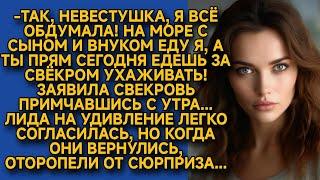 -ТАК, НЕВЕСТУШКА, Я ВСЁ ОБДУМАЛА! НА МОРЕ С СЫНОМ И ВНУКОМ ЕДУ Я, А ТЫ ПРЯМ СЕГОДНЯ ЕДЕШЬ ЗА СВЁКРОМ УХАЖИВАТЬ! ЗАЯВИЛА СВЕКРОВЬ ПРИМЧАВШИСЬ С УТРА... ЛИДА НА УДИВЛЕНИЕ ЛЕГКО СОГЛАСИЛАСЬ, НО КОГДА ОНИ ВЕРНУЛИСЬ, ОТОРОПЕЛИ ОТ СЮРПРИЗА...